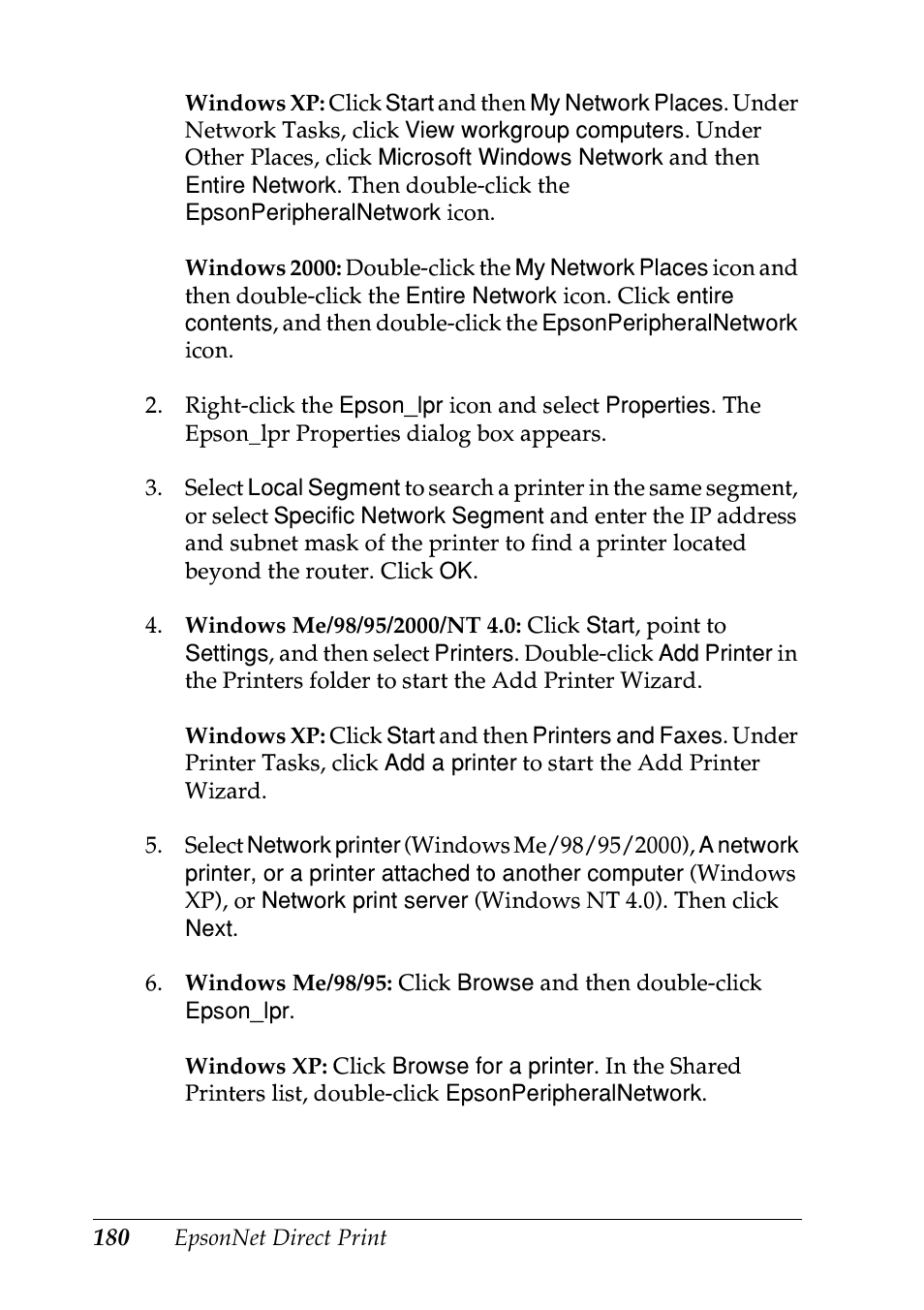 Windows XP: Click Start and then My Network Places. Under Network Tasks, click View workgroup computers. Under Other Places, click Microsoft Windows Network and then Entire Network. Then double-click the EpsonPeripheralNetwork icon.

Windows 2000: Double-click the My Network Places icon and then double-click the Entire Network icon. Click entire contents, and then double-click the EpsonPeripheralNetwork icon.

2. Right-click the Epson_lpr icon and select Properties. The Epson_lpr Properties dialog box appears.

3. Select Local Segment to search a printer in the same segment, or select Specific Network Segment and enter the IP address and subnet mask of the printer to find a printer located beyond the router. Click OK.

4. Windows Me/98/95/2000/NT 4.0: Click Start, point to Settings, and then select Printers. Double-click Add Printer in the Printers folder to start the Add Printer Wizard.

Windows XP: Click Start and then Printers and Faxes. Under Printer Tasks, click Add a printer to start the Add Printer Wizard.

5. Select Network printer (Windows Me/98/95/2000), A network printer, or a printer attached to another computer (Windows XP), or Network print server (Windows NT 4.0). Then click Next.

6. Windows Me/98/95: Click Browse and then double-click Epson_lpr.

Windows XP: Click Browse for a printer. In the Shared Printers list, double-click EpsonPeripheralNetwork.

180 EpsonNet Direct Print